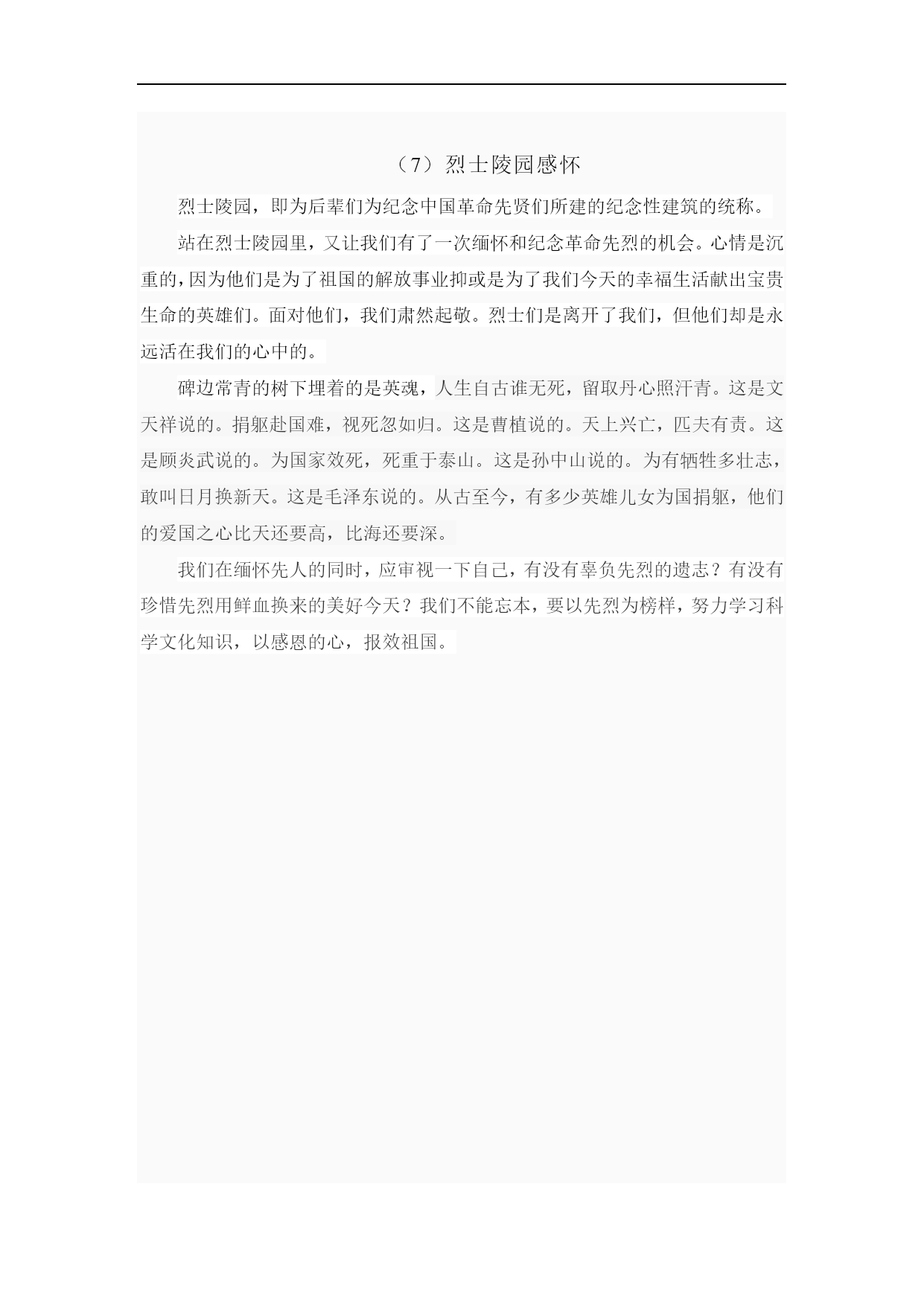 （7）烈士陵园感怀

烈士陵园，即为后辈们为纪念中国革命先贤们所建的纪念性建筑的统称。

站在烈士陵园里，又让我们有了一次缅怀和纪念革命先烈的机会。心情是沉重的，因为他们是为了祖国的解放事业抑或是为了我们今天的幸福生活献出宝贵生命的英雄们。面对他们，我们肃然起敬。烈士们是离开了我们，但他们却是永远活在我们的心中的。

碑边常青的树下埋着的是英魂，人生自古谁无死，留取丹心照汗青。这是文天祥说的。捐躯赴国难，视死忽如归。这是曹植说的。天上兴亡，匹夫有责。这是顾炎武说的。为国家效死，死重于泰山。这是孙中山说的。为有牺牲多壮志，敢叫日月换新天。这是毛泽东说的。从古至今，有多少英雄儿女为国捐躯，他们的爱国之心比天还要高，比海还要深。

我们在缅怀先人的同时，应审视一下自己，有没有辜负先烈的遗志？有没有珍惜先烈用鲜血换来的美好今天？我们不能忘本，要以先烈为榜样，努力学习科学文化知识，以感恩的心，报效祖国。